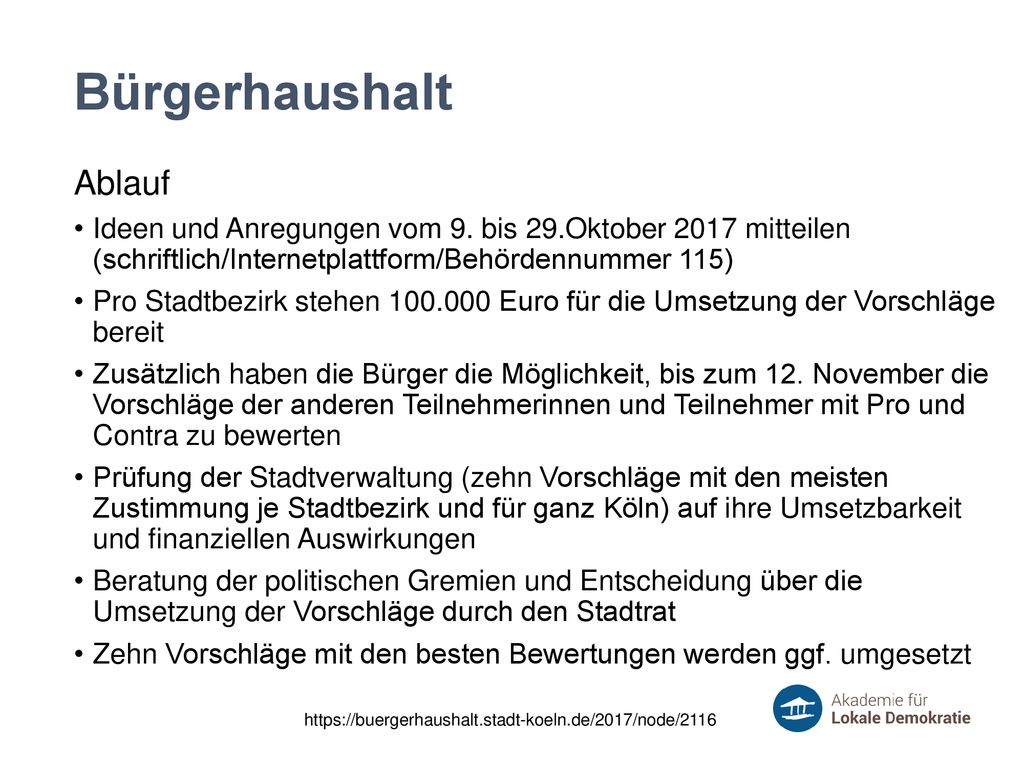 Bürgerhaushalt

Ablauf

• Ideen und Anregungen vom 9. bis 29.Oktober 2017 mitteilen (schriftlich/Internetplattform/Behördennummer 115)
• Pro Stadtbezirk stehen 100.000 Euro für die Umsetzung der Vorschläge bereit
• Zusätzlich haben die Bürger die Möglichkeit, bis zum 12. November die Vorschläge der anderen Teilnehmerinnen und Teilnehmer mit Pro und Contra zu bewerten
• Prüfung der Stadtverwaltung (zehn Vorschläge mit den meisten Zustimmung je Stadtbezirk und für ganz Köln) auf ihre Umsetzbarkeit und finanziellen Auswirkungen
• Beratung der politischen Gremien und Entscheidung über die Umsetzung der Vorschläge durch den Stadtrat
• Zehn Vorschläge mit den besten Bewertungen werden ggf. umgesetzt

https://buergerhaushalt.stadt-koeln.de/2017/node/2116

Akademie für Lokale Demokratie